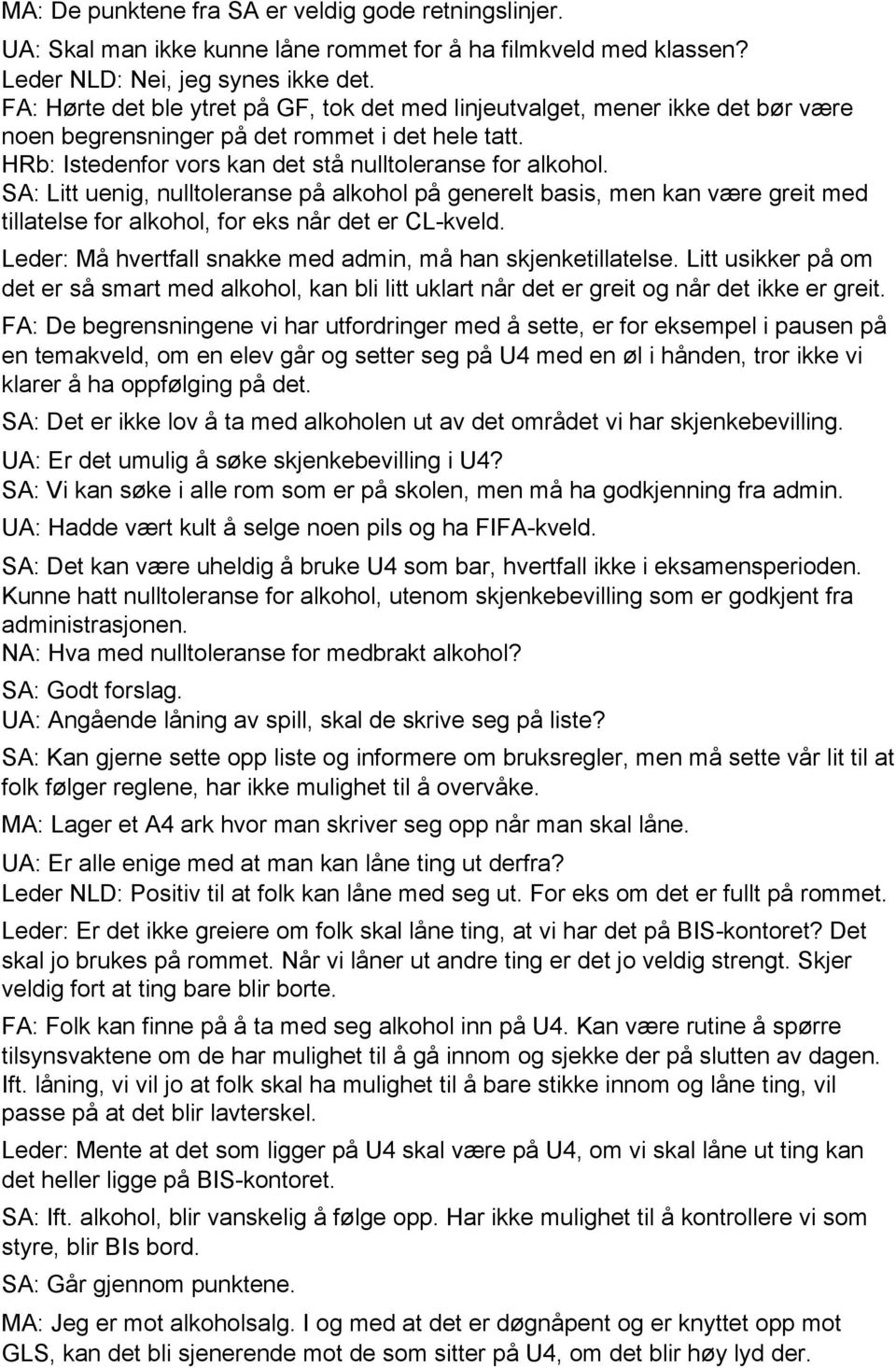 MA: De punktene fra SA er veldig gode retningslinjer.

UA: Skal man ikke kunne låne rommet for å ha filmkveld med klassen?
Leder NLD: Nei, jeg synes ikke det.
FA: Hørte det ble ytret på GF, tok det med linjeutvalget, mener ikke det bør være noen begrensninger på det rommet i det hele tatt.
HRb: Istedenfor vors kan det stå nulltoleranse for alkohol.
SA: Litt uenig, nulltoleranse på alkohol på generelt basis, men kan være greit med tillatelse for alkohol, for eks når det er CL-kveld.

Leder: Må hvertfall snakke med admin, må han skjenketillatelse. Litt usikker på om det er så smart med alkohol, kan bli litt uklart når det er greit og når det ikke er greit.

FA: De begrensningene vi har utfordringer med å sette, er for eksempel i pausen på en temakveld, om en elev går og setter seg på U4 med en øl i hånden, tror ikke vi klarer å ha oppfølging på det.

SA: Det er ikke lov å ta med alkoholen ut av det området vi har skjenkebevilling.

UA: Er det umulig å søke skjenkebevilling i U4?
SA: Vi kan søke i alle rom som er på skolen, men må ha godkjenning fra admin.

UA: Hadde vært kult å selge noen pils og ha FIFA-kveld.

SA: Det kan være uheldig å bruke U4 som bar, hvertfall ikke i eksamensperioden. Kunne hatt nulltoleranse for alkohol, utenom skjenkebevilling som er godkjent fra administrasjonen.
NA: Hva med nulltoleranse for medbrakt alkohol?

SA: Godt forslag.
UA: Angående låning av spill, skal de skrive seg på liste?

SA: Kan gjerne sette opp liste og informere om bruksregler, men må sette vår lit til at folk følger reglene, har ikke mulighet til å overvåke.

MA: Lager et A4 ark hvor man skriver seg opp når man skal låne.

UA: Er alle enige med at man kan låne ting ut derfra?
Leder NLD: Positiv til at folk kan låne med seg ut. For eks om det er fullt på rommet.

Leder: Er det ikke greiere om folk skal låne ting, at vi har det på BIS-kontoret? Det skal jo brukes på rommet. Når vi låner ut andre ting er det jo veldig strengt. Skjer veldig fort at ting bare blir borte.

FA: Folk kan finne på å ta med seg alkohol inn på U4. Kan være rutine å spørre tilsynsvaktene om de har mulighet til å gå innom og sjekke der på slutten av dagen. Ift. låning, vi vil jo at folk skal ha mulighet til å bare stikke innom og låne ting, vil passe på at det blir lavterskel.

Leder: Mente at det som ligger på U4 skal være på U4, om vi skal låne ut ting kan det heller ligge på BIS-kontoret.

SA: Ift. alkohol, blir vanskelig å følge opp. Har ikke mulighet til å kontrollere vi som styre, blir BIs bord.

SA: Går gjennom punktene.

MA: Jeg er mot alkoholsalg. I og med at det er døgnåpent og er knyttet opp mot GLS, kan det bli sjenerende mot de som sitter på U4, om det blir høy lyd der.